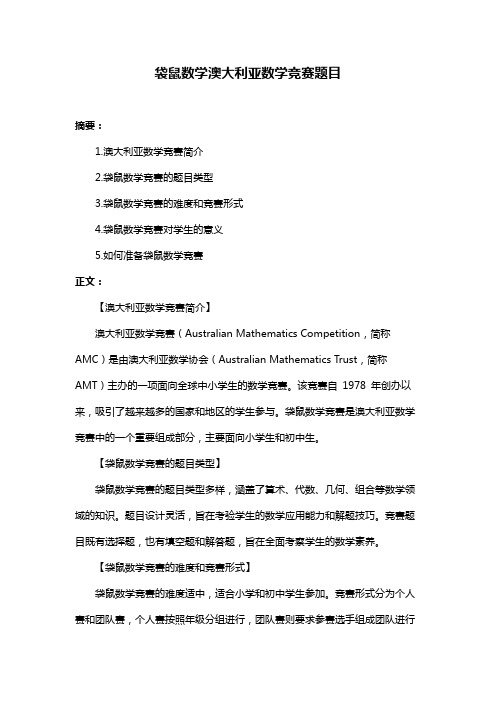 袋鼠数学澳大利亚数学竞赛题目

摘要：

1.澳大利亚数学竞赛简介

2.袋鼠数学竞赛的题目类型

3.袋鼠数学竞赛的难度和竞赛形式

4.袋鼠数学竞赛对学生的意义

5.如何准备袋鼠数学竞赛

正文：

【澳大利亚数学竞赛简介】

澳大利亚数学竞赛（Australian Mathematics Competition，简称AMC）是由澳大利亚数学协会（Australian Mathematics Trust，简称AMT）主办的一项面向全球中小学生的数学竞赛。该竞赛自 1978 年创办以来，吸引了越来越多的国家和地区的学生参与。袋鼠数学竞赛是澳大利亚数学竞赛中的一个重要组成部分，主要面向小学生和初中生。

【袋鼠数学竞赛的题目类型】

袋鼠数学竞赛的题目类型多样，涵盖了算术、代数、几何、组合等数学领域的知识。题目设计灵活，旨在考验学生的数学应用能力和解题技巧。竞赛题目既有选择题，也有填空题和解答题，旨在全面考察学生的数学素养。

【袋鼠数学竞赛的难度和竞赛形式】

袋鼠数学竞赛的难度适中，适合小学和初中学生参加。竞赛形式分为个人赛和团队赛，个人赛按照年级分组进行，团队赛则要求参赛选手组成团队进行